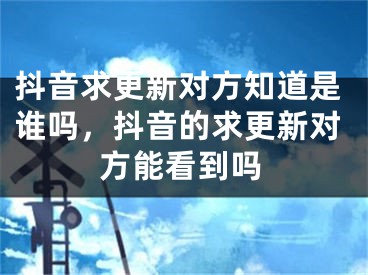 抖音求更新对方知道是谁吗，抖音的求更新对方能看到吗